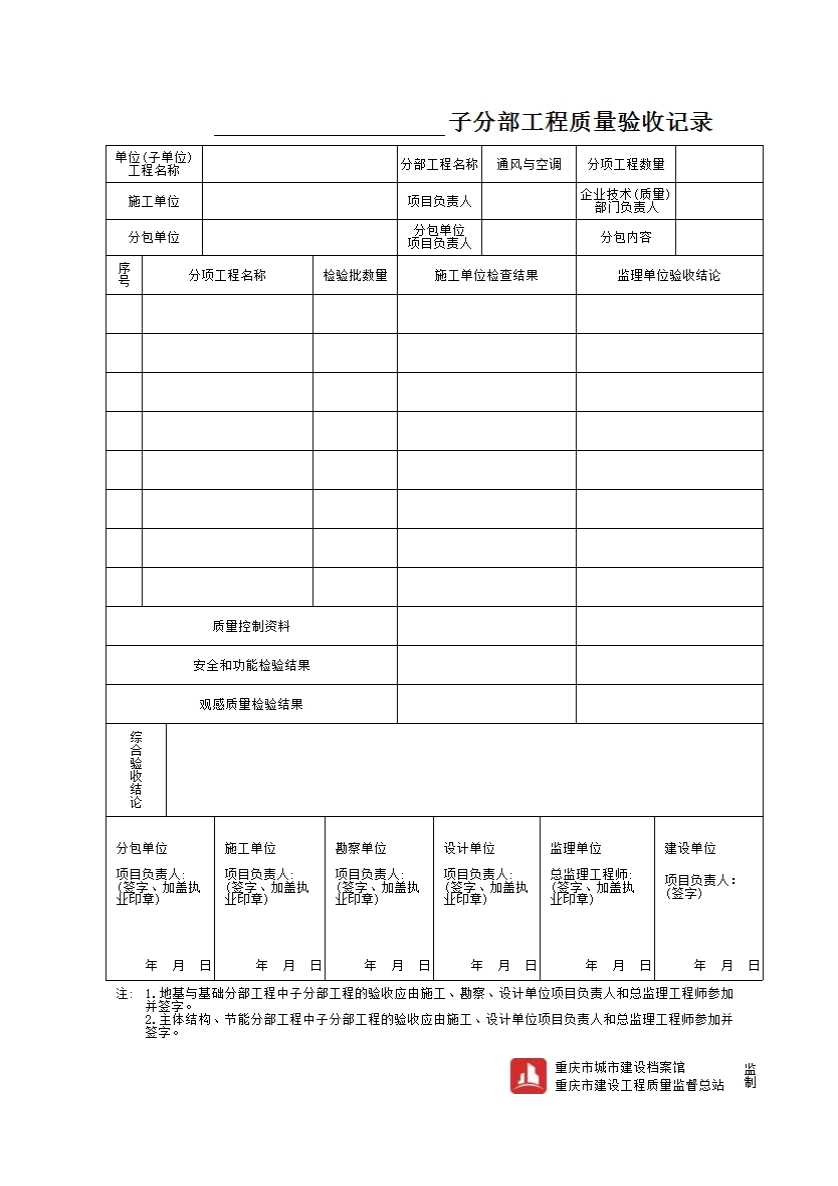 ____子分部工程质量验收记录

单位(子单位)工程名称

分部工程名称 通风与空调 分项工程数量

施工单位

项目负责人

企业技术(质量)部门负责人

分包单位

分包单位项目负责人

分包内容

| 序号 | 分项工程名称 | 检验批数量 | 施工单位检查结果 | 监理单位验收结论 |
|---|---|---|---|---|
| | | | | |
| | | | | |
| | | | | |
| | | | | |
| | | | | |
| | | | | |
| | | | | |
| | | | | |
| 质量控制资料 | | | | |
| 安全和功能检验结果 | | | | |
| 观感质量检验结果 | | | | |

综合验收结论

分包单位
项目负责人:
(签字、加盖执业印章)
年 月 日

施工单位
项目负责人:
(签字、加盖执业印章)
年 月 日

勘察单位
项目负责人:
(签字、加盖执业印章)
年 月 日

设计单位
项目负责人:
(签字、加盖执业印章)
年 月 日

监理单位
总监理工程师:
(签字、加盖执业印章)
年 月 日

建设单位
项目负责人:
(签字)
年 月 日

注: 1.地基与基础分部工程中子分部工程的验收应由施工、勘察、设计单位项目负责人和总监理工程师参加并签字。
2.主体结构、节能分部工程中子分部工程的验收应由施工、设计单位项目负责人和总监理工程师参加并签字。

重庆市城市建设档案馆
重庆市建设工程质量监督总站
监制